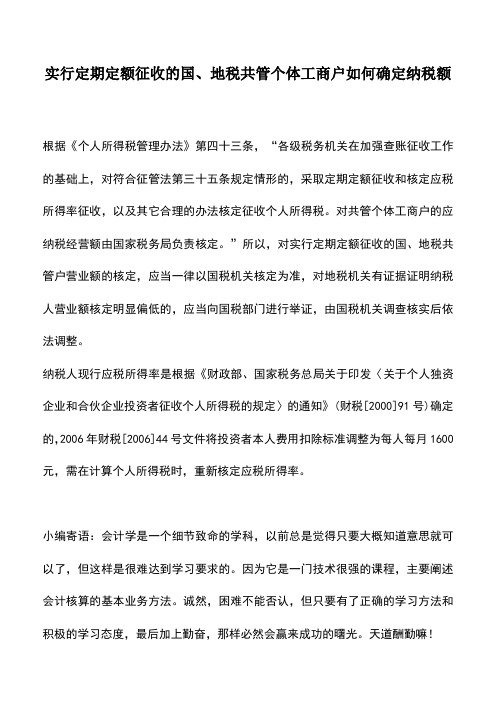 实行定期定额征收的国、地税共管个体工商户如何确定纳税额

根据《个人所得税管理办法》第四十三条，“各级税务机关在加强查账征收工作的基础上，对符合征管法第三十五条规定情形的，采取定期定额征收和核定应税所得率征收，以及其它合理的办法核定征收个人所得税。对共管个体工商户的应纳税经营额由国家税务局负责核定。”所以，对实行定期定额征收的国、地税共管户营业额的核定，应当一律以国税机关核定为准，对地税机关有证据证明纳税人营业额核定明显偏低的，应当向国税部门进行举证，由国税机关调查核实后依法调整。

纳税人现行应税所得率是根据《财政部、国家税务总局关于印发〈关于个人独资企业和合伙企业投资者征收个人所得税的规定〉的通知》(财税[2000]91号)确定的,2006年财税[2006]44号文件将投资者本人费用扣除标准调整为每人每月1600元，需在计算个人所得税时，重新核定应税所得率。

小编寄语：会计学是一个细节致命的学科，以前总是觉得只要大概知道意思就可以了，但这样是很难达到学习要求的。因为它是一门技术很强的课程，主要阐述会计核算的基本业务方法。诚然，困难不能否认，但只要有了正确的学习方法和积极的学习态度，最后加上勤奋，那样必然会赢来成功的曙光。天道酬勤嘛！